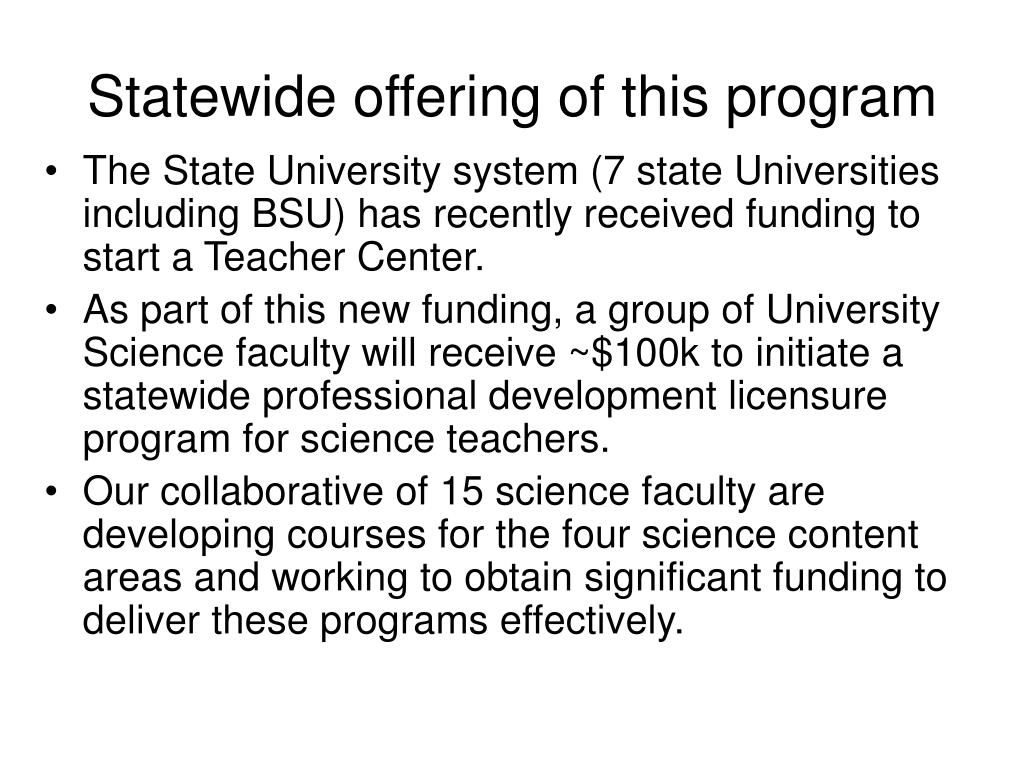 Statewide offering of this program

• The State University system (7 state Universities including BSU) has recently received funding to start a Teacher Center.
• As part of this new funding, a group of University Science faculty will receive ~\$100k to initiate a statewide professional development licensure program for science teachers.
• Our collaborative of 15 science faculty are developing courses for the four science content areas and working to obtain significant funding to deliver these programs effectively.